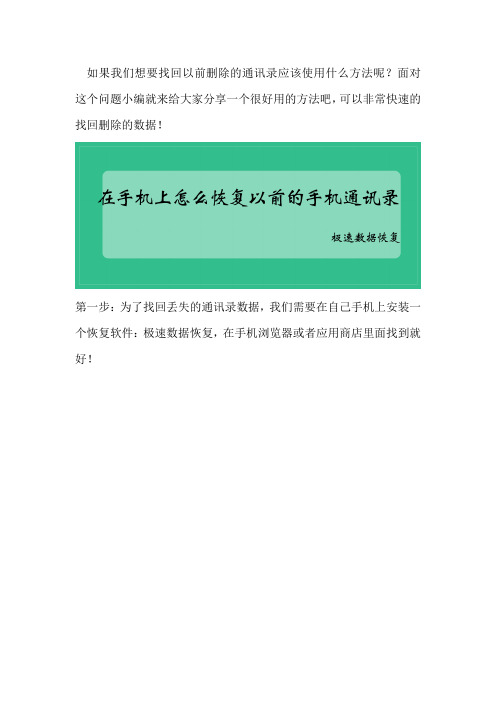 如果我们想要找回以前删除的通讯录应该使用什么方法呢？面对这个问题小编就来给大家分享一个很好用的方法吧，可以非常快速的找回删除的数据！

在手机上怎么恢复以前的手机通讯录

极速数据恢复

第一步：为了找回丢失的通讯录数据，我们需要在自己手机上安装一个恢复软件：极速数据恢复，在手机浏览器或者应用商店里面找到就好！